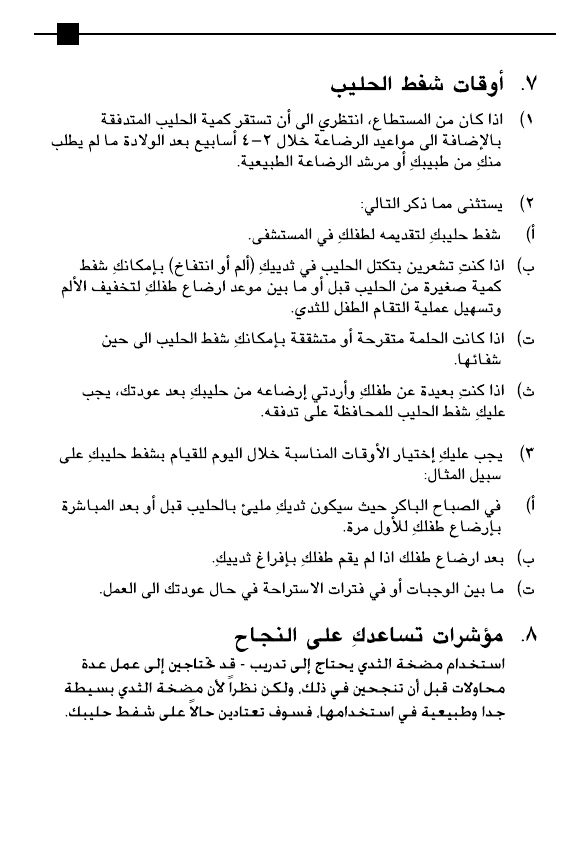 ٧. أوقات شفط الحليب

١) اذا كان من المستطاع، انتظري الى أن تستقر كمية الحليب المتدفقة بالإضافة الى مواعيد الرضاعة خلال ٢-٤ أسابيع بعد الولادة ما لم يطلب منكِ من طبيبكِ أو مرشد الرضاعة الطبيعية.

٢) يستثنى مما ذكر التالي:

أ) شفط حليبكِ لتقديمه لطفلكِ في المستشفى.

ب) اذا كنتِ تشعرين بتكتل الحليب في ثدييكِ (ألم أو انتفاخ) بإمكانكِ شفط كمية صغيرة من الحليب قبل أو ما بين موعد ارضاع طفلكِ لتخفيف الألم وتسهيل عملية التقام الطفل للثدي.

ت) اذا كانت الحلمة متقرحة أو متشققة بإمكانكِ شفط الحليب الى حين شفائها.

ث) اذا كنتِ بعيدة عن طفلكِ وأردتي إرضاعه من حليبكِ بعد عودتك، يجب عليكِ شفط الحليب للمحافظة على تدفقه.

٣) يجب عليكِ إختيار الأوقات المناسبة خلال اليوم للقيام بشفط حليبكِ على سبيل المثال:

أ) في الصباح الباكر حيث سيكون ثديكِ مليئ بالحليب قبل أو بعد المباشرة بإرضاع طفلكِ للأول مرة.

ب) بعد ارضاع طفلك اذا لم يقم طفلكِ بإفراغ ثدييكِ.

ت) ما بين الوجبات أو في فترات الاستراحة في حال عودتك الى العمل.

٨. مؤشرات تساعدكِ على النجاح

استخدام مضخة الثدي يحتاج إلى تدريب - قد تحتاجين إلى عمل عدة محاولات قبل أن تنجحين في ذلك. ولكن نظراً لأن مضخة الثدي بسيطة جدا وطبيعية في استخدامها، فسوف تعتادين حالاً على شفط حليبك.